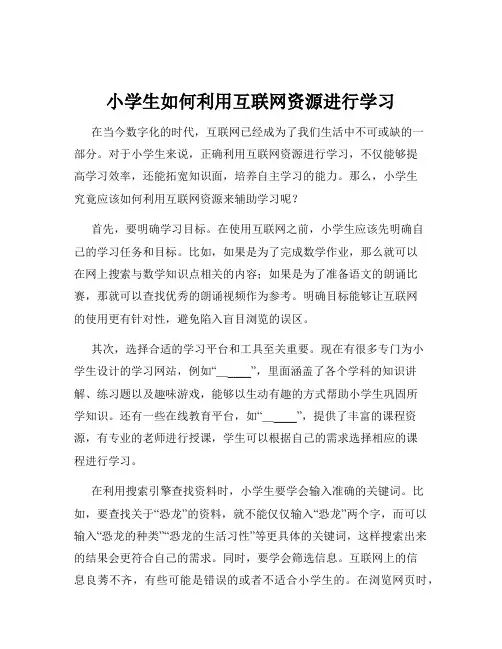 小学生如何利用互联网资源进行学习

在当今数字化的时代，互联网已经成为了我们生活中不可或缺的一部分。对于小学生来说，正确利用互联网资源进行学习，不仅能够提高学习效率，还能拓宽知识面，培养自主学习的能力。那么，小学生究竟应该如何利用互联网资源来辅助学习呢？

首先，要明确学习目标。在使用互联网之前，小学生应该先明确自己的学习任务和目标。比如，如果是为了完成数学作业，那么就可以在网上搜索与数学知识点相关的内容；如果是为了准备语文的朗诵比赛，那就可以查找优秀的朗诵视频作为参考。明确目标能够让互联网的使用更有针对性，避免陷入盲目浏览的误区。

其次，选择合适的学习平台和工具至关重要。现在有很多专门为小学生设计的学习网站，例如“_____”，里面涵盖了各个学科的知识讲解、练习题以及趣味游戏，能够以生动有趣的方式帮助小学生巩固所学知识。还有一些在线教育平台，如“_____”，提供了丰富的课程资源，有专业的老师进行授课，学生可以根据自己的需求选择相应的课程进行学习。

在利用搜索引擎查找资料时，小学生要学会输入准确的关键词。比如，要查找关于“恐龙”的资料，就不能仅仅输入“恐龙”两个字，而可以输入“恐龙的种类”“恐龙的生活习性”等更具体的关键词，这样搜索出来的结果会更符合自己的需求。同时，要学会筛选信息。互联网上的信息良莠不齐，有些可能是错误的或者不适合小学生的。在浏览网页时，